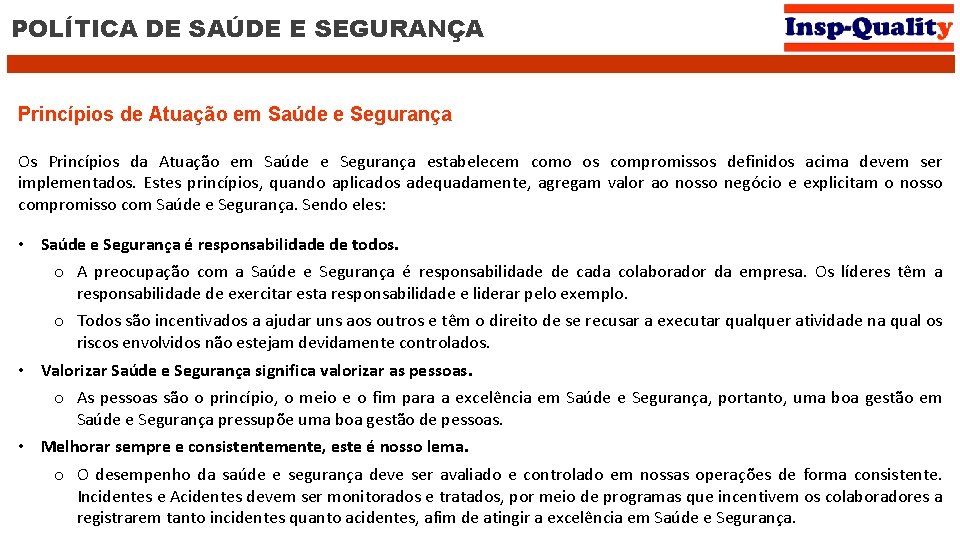 POLÍTICA DE SAÚDE E SEGURANÇA

Insp-Quality

Princípios de Atuação em Saúde e Segurança

Os Princípios da Atuação em Saúde e Segurança estabelecem como os compromissos definidos acima devem ser implementados. Estes princípios, quando aplicados adequadamente, agregam valor ao nosso negócio e explicitam o nosso compromisso com Saúde e Segurança. Sendo eles:

• Saúde e Segurança é responsabilidade de todos.
o A preocupação com a Saúde e Segurança é responsabilidade de cada colaborador da empresa. Os líderes têm a responsabilidade de exercitar esta responsabilidade e liderar pelo exemplo.
o Todos são incentivados a ajudar uns aos outros e têm o direito de se recusar a executar qualquer atividade na qual os riscos envolvidos não estejam devidamente controlados.
• Valorizar Saúde e Segurança significa valorizar as pessoas.
o As pessoas são o princípio, o meio e o fim para a excelência em Saúde e Segurança, portanto, uma boa gestão em Saúde e Segurança pressupõe uma boa gestão de pessoas.
• Melhorar sempre e consistentemente, este é nosso lema.
o O desempenho da saúde e segurança deve ser avaliado e controlado em nossas operações de forma consistente. Incidentes e Acidentes devem ser monitorados e tratados, por meio de programas que incentivem os colaboradores a registrarem tanto incidentes quanto acidentes, afim de atingir a excelência em Saúde e Segurança.